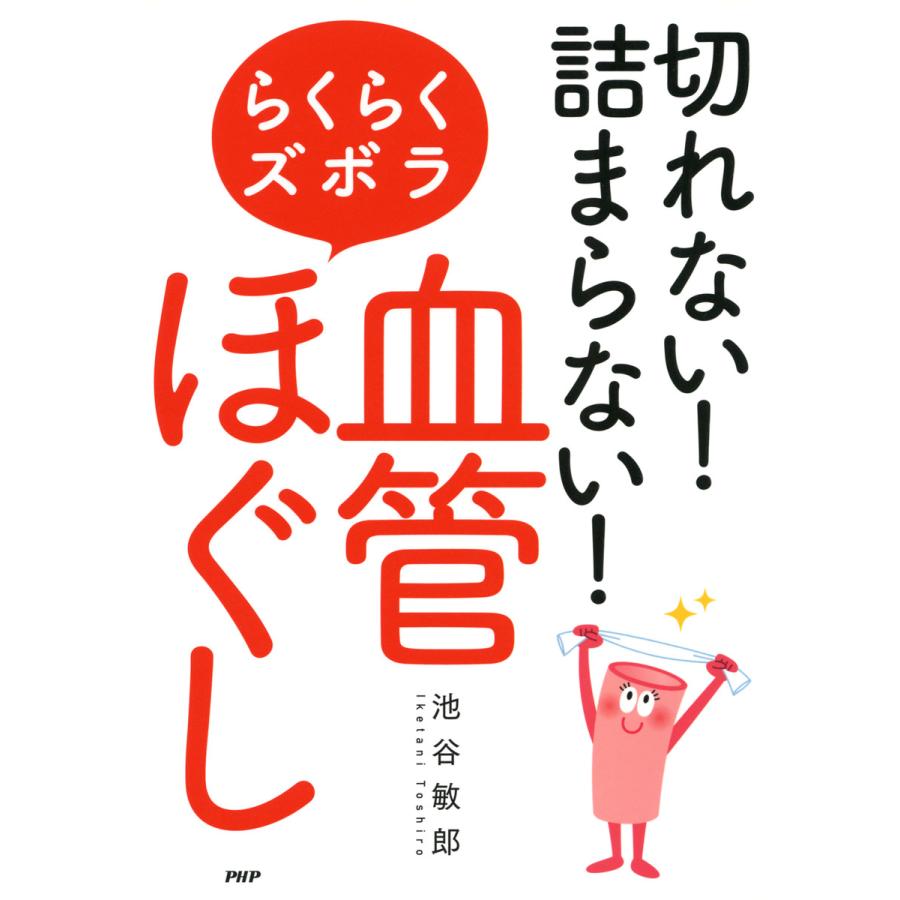 切れない!
詰まらない!

らくらく
ズボラ

血管
ほぐし

池谷敏郎
Iketani Toshiro

PHP